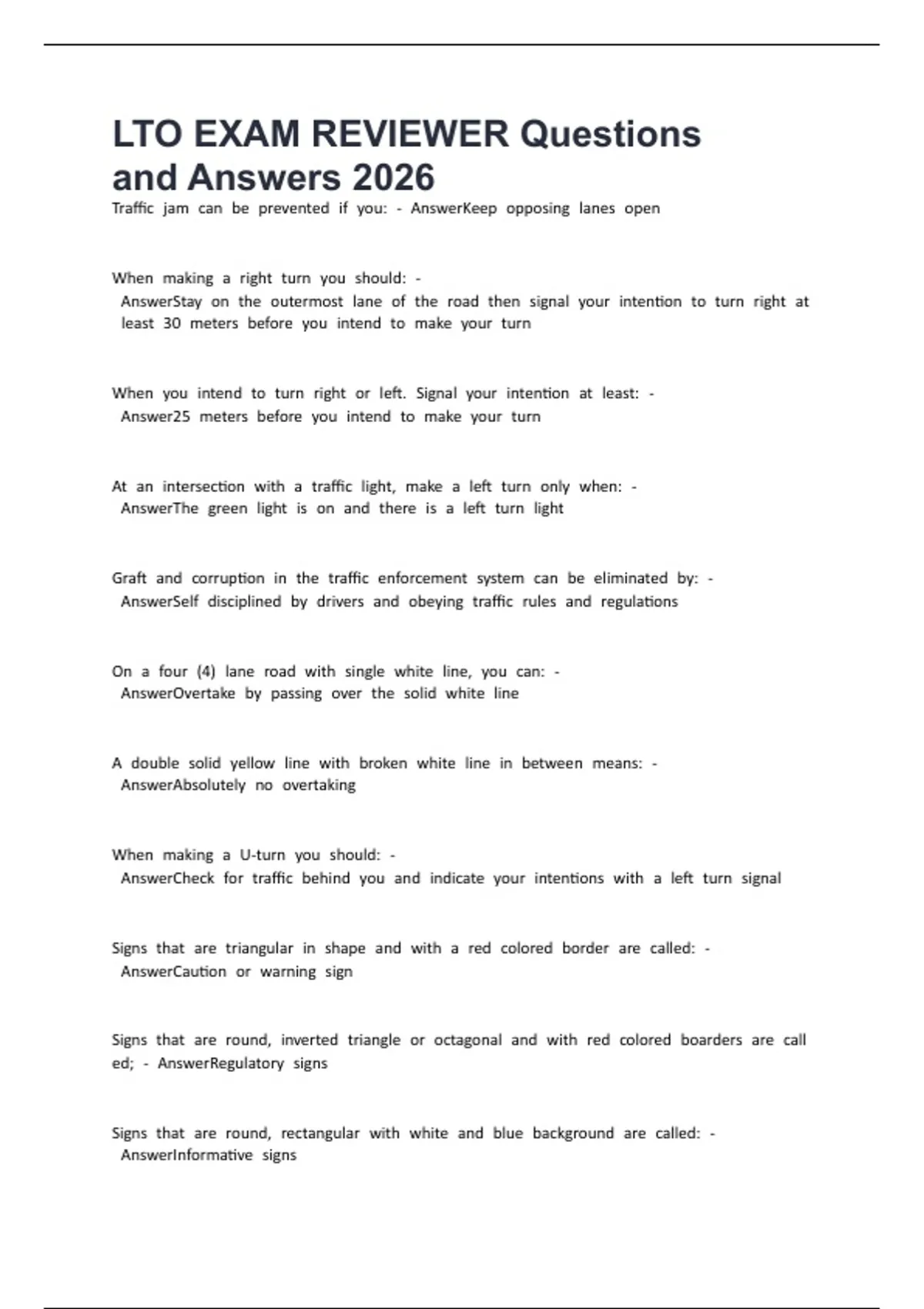 LTO EXAM REVIEWER Questions and Answers 2026

Traffic jam can be prevented if you: - AnswerKeep opposing lanes open

When making a right turn you should: - AnswerStay on the outermost lane of the road then signal your intention to turn right at least 30 meters before you intend to make your turn

When you intend to turn right or left. Signal your intention at least: - Answer25 meters before you intend to make your turn

At an intersection with a traffic light, make a left turn only when: - AnswerThe green light is on and there is a left turn light

Graft and corruption in the traffic enforcement system can be eliminated by: - AnswerSelf disciplined by drivers and obeying traffic rules and regulations

On a four (4) lane road with single white line, you can: - AnswerOvertake by passing over the solid white line

A double solid yellow line with broken white line in between means: - AnswerAbsolutely no overtaking

When making a U-turn you should: - AnswerCheck for traffic behind you and indicate your intentions with a left turn signal

Signs that are triangular in shape and with a red colored border are called: - AnswerCaution or warning sign

Signs that are round, inverted triangle or octagonal and with red colored boarders are call ed; - AnswerRegulatory signs

Signs that are round, rectangular with white and blue background are called: - AnswerInformative signs